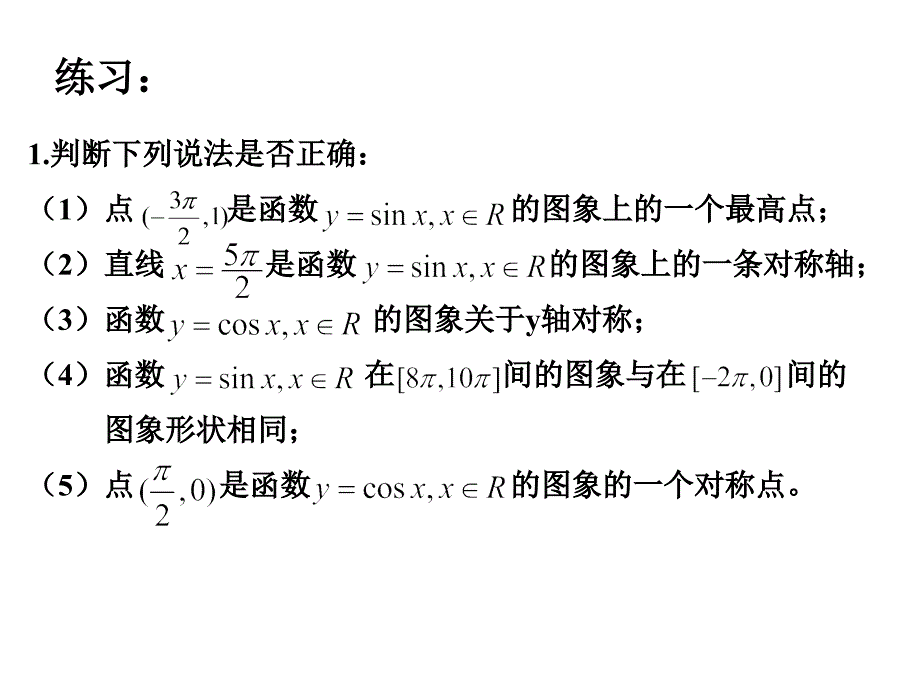 练习：

1.判断下列说法是否正确：

（1）点 $(-\frac{3\pi}{2},1)$是函数 $y=\sin x, x\in R$ 的图象上的一个最高点；

（2）直线 $x=\frac{5\pi}{2}$是函数 $y=\sin x, x\in R$的图象上的一条对称轴；

（3）函数 $y=\cos x, x\in R$ 的图象关于y轴对称；

（4）函数 $y=\sin x, x\in R$ 在$[8\pi,10\pi]$间的图象与在 $[-2\pi,0]$间的图象形状相同；

（5）点 $(\frac{\pi}{2},0)$是函数 $y=\cos x, x\in R$的图象的一个对称点。